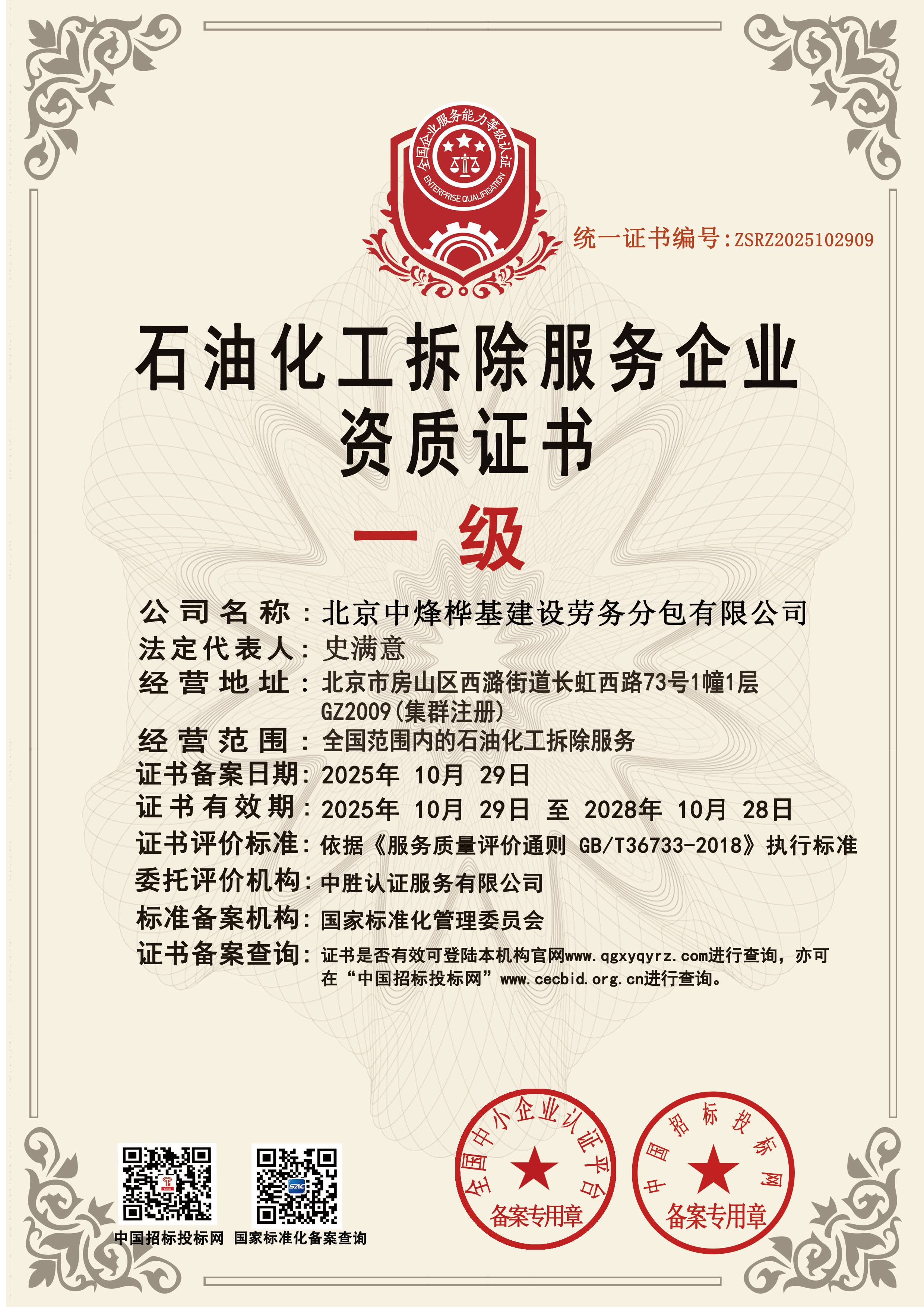 全国企业服务能力等级认证
ENTERPRISE QUALIFICATION

统一证书编号:ZSRZ2025102909

石油化工拆除服务企业
资质证书

一级

公司名称:北京中烽桦基建设劳务分包有限公司
法定代表人:史满意
经营地址:北京市房山区西潞街道长虹西路73号1幢1层GZ2009(集群注册)
经营范围:全国范围内的石油化工拆除服务
证书备案日期:2025年 10月 29日
证书有效期:2025年 10月 29日 至 2028年 10月 28日
证书评价标准:依据《服务质量评价通则 GB/T36733-2018》执行标准
委托评价机构:中胜认证服务有限公司
标准备案机构:国家标准化管理委员会
证书备案查询:证书是否有效可登陆本机构官网www.qgxyqyrz.com进行查询,亦可在“中国招标投标网”www.cecbid.org.cn进行查询。

中国招标投标网 国家标准化备案查询

全国中小企业认证平台
备案专用章

中国招标投标网
备案专用章